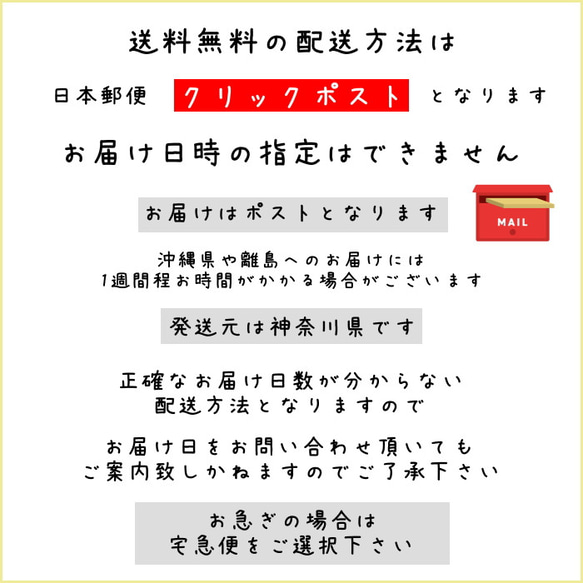 送料無料の配送方法は

日本郵便 クリックポスト となります

お届け日時の指定はできません

お届けはポストとなります

MAIL

沖縄県や離島へのお届けには
1週間程お時間がかかる場合がございます

発送元は神奈川県です

正確なお届け日数が分からない
配送方法となりますので

お届け日をお問い合わせ頂いても
ご案内致しかねますのでご了承下さい

お急ぎの場合は
宅急便をご選択下さい